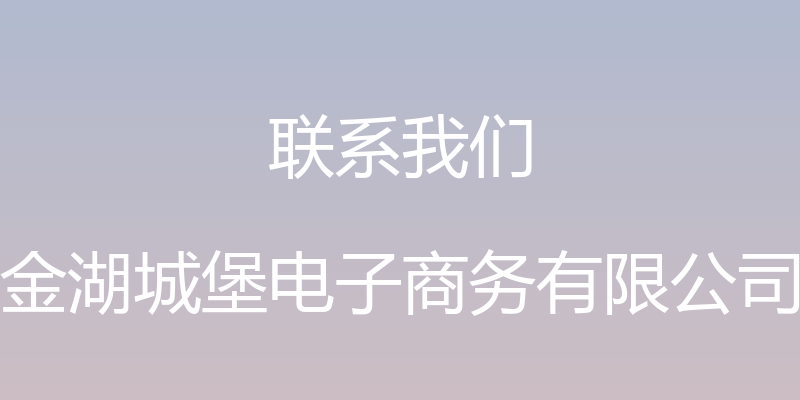 联系我们

金湖城堡电子商务有限公司